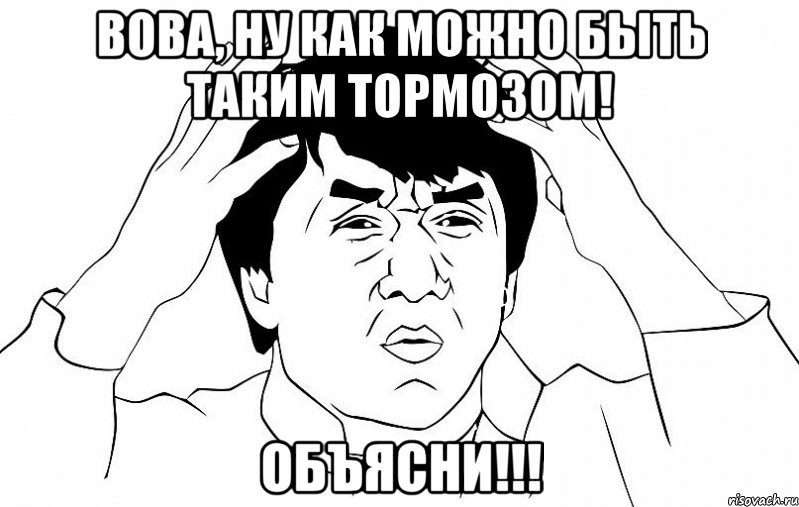 ВОВА, НУ КАК МОЖНО БЫТЬ ТАКИМ ТОРМОЗОМ!

ОБЪЯСНИ!!!

risovach.ru